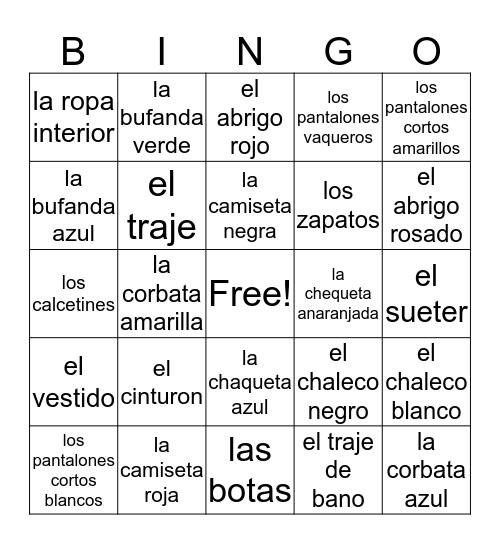 | B | I | N | G | O |
|---|---|---|---|---|
| la ropa interior | la bufanda verde | el abrigo rojo | los pantalones vaqueros | los pantalones cortos amarillos |
| la bufanda azul | el traje | la camiseta negra | los zapatos | el abrigo rosado |
| los calcetines | la corbata amarilla | Free! | la chequeta anaranjada | el sueter |
| el vestido | el cinturon | la chaqueta azul | el chaleco negro | el chaleco blanco |
| los pantalones cortos blancos | la camiseta roja | las botas | el traje de bano | la corbata azul |